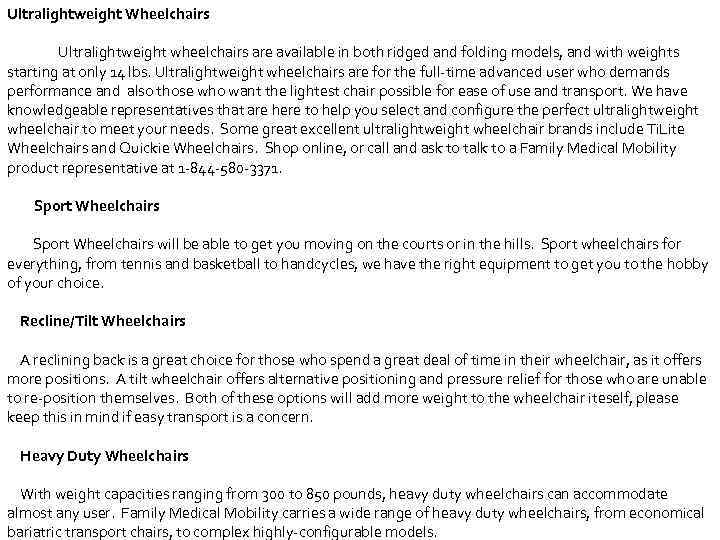 **Ultralightweight Wheelchairs**

Ultralightweight wheelchairs are available in both ridged and folding models, and with weights starting at only 14 lbs. Ultralightweight wheelchairs are for the full-time advanced user who demands performance and also those who want the lightest chair possible for ease of use and transport. We have knowledgeable representatives that are here to help you select and configure the perfect ultralightweight wheelchair to meet your needs. Some great excellent ultralightweight wheelchair brands include TiLite Wheelchairs and Quickie Wheelchairs. Shop online, or call and ask to talk to a Family Medical Mobility product representative at 1-844-580-3371.

**Sport Wheelchairs**

Sport Wheelchairs will be able to get you moving on the courts or in the hills. Sport wheelchairs for everything, from tennis and basketball to handcycles, we have the right equipment to get you to the hobby of your choice.

**Recline/Tilt Wheelchairs**

A reclining back is a great choice for those who spend a great deal of time in their wheelchair, as it offers more positions. A tilt wheelchair offers alternative positioning and pressure relief for those who are unable to re-position themselves. Both of these options will add more weight to the wheelchair iteself, please keep this in mind if easy transport is a concern.

**Heavy Duty Wheelchairs**

With weight capacities ranging from 300 to 850 pounds, heavy duty wheelchairs can accommodate almost any user. Family Medical Mobility carries a wide range of heavy duty wheelchairs, from economical bariatric transport chairs, to complex highly-configurable models.